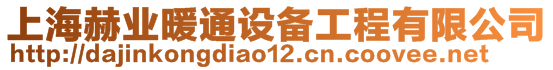 上海赫业暖通设备工程有限公司
http://dajinkongdiao12.cn.coovee.net